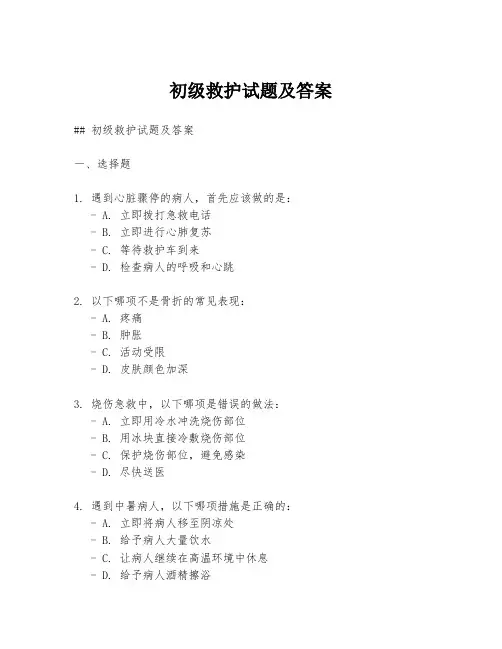 初级救护试题及答案

## 初级救护试题及答案

一、选择题

1. 遇到心脏骤停的病人，首先应该做的是：
- A. 立即拨打急救电话
- B. 立即进行心肺复苏
- C. 等待救护车到来
- D. 检查病人的呼吸和心跳

2. 以下哪项不是骨折的常见表现：
- A. 疼痛
- B. 肿胀
- C. 活动受限
- D. 皮肤颜色加深

3. 烧伤急救中，以下哪项是错误的做法：
- A. 立即用冷水冲洗烧伤部位
- B. 用冰块直接冷敷烧伤部位
- C. 保护烧伤部位，避免感染
- D. 尽快送医

4. 遇到中暑病人，以下哪项措施是正确的：
- A. 立即将病人移至阴凉处
- B. 给予病人大量饮水
- C. 让病人继续在高温环境中休息
- D. 给予病人酒精擦浴